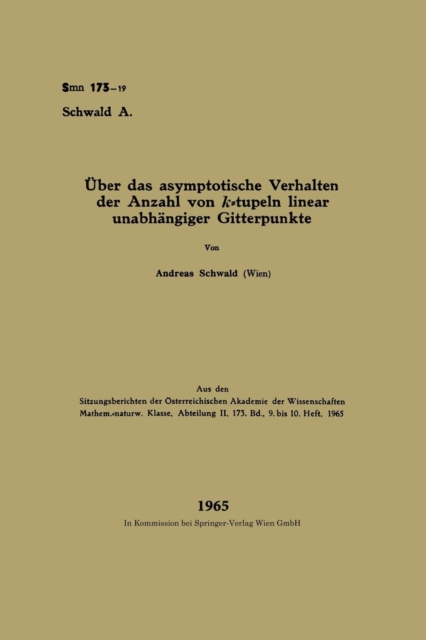 Smn 173–19
Schwald A.

Über das asymptotische Verhalten der Anzahl von $k$-tupeln linear unabhängiger Gitterpunkte

Von

Andreas Schwald (Wien)

Aus den
Sitzungsberichten der Österreichischen Akademie der Wissenschaften
Mathem.-naturw. Klasse, Abteilung II, 173. Bd., 9. bis 10. Heft, 1965

1965
In Kommission bei Springer-Verlag Wien GmbH